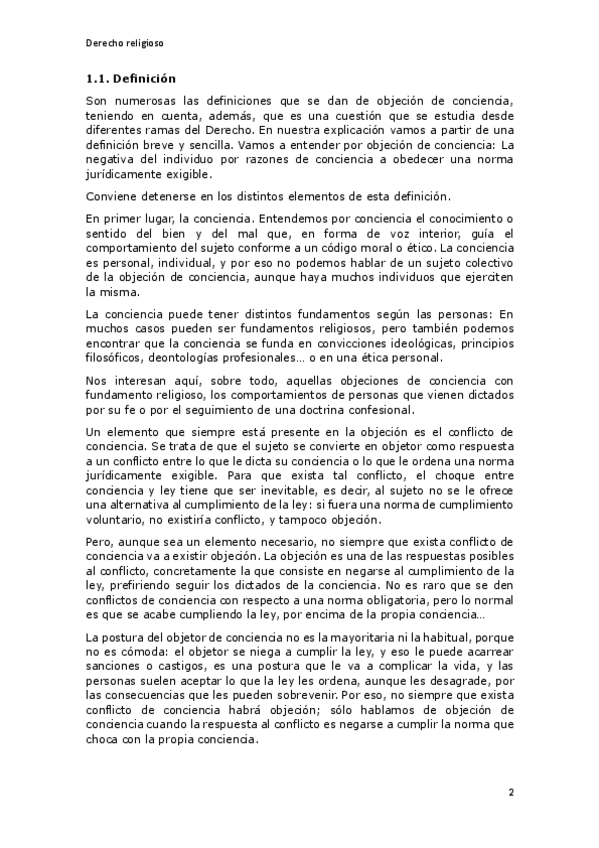 Derecho religioso

1.1. Definición

Son numerosas las definiciones que se dan de objeción de conciencia, teniendo en cuenta, además, que es una cuestión que se estudia desde diferentes ramas del Derecho. En nuestra explicación vamos a partir de una definición breve y sencilla. Vamos a entender por objeción de conciencia: La negativa del individuo por razones de conciencia a obedecer una norma jurídicamente exigible.

Conviene detenerse en los distintos elementos de esta definición.

En primer lugar, la conciencia. Entendemos por conciencia el conocimiento o sentido del bien y del mal que, en forma de voz interior, guía el comportamiento del sujeto conforme a un código moral o ético. La conciencia es personal, individual, y por eso no podemos hablar de un sujeto colectivo de la objeción de conciencia, aunque haya muchos individuos que ejerciten la misma.

La conciencia puede tener distintos fundamentos según las personas: En muchos casos pueden ser fundamentos religiosos, pero también podemos encontrar que la conciencia se funda en convicciones ideológicas, principios filosóficos, deontologías profesionales… o en una ética personal.

Nos interesan aquí, sobre todo, aquellas objeciones de conciencia con fundamento religioso, los comportamientos de personas que vienen dictados por su fe o por el seguimiento de una doctrina confesional.

Un elemento que siempre está presente en la objeción es el conflicto de conciencia. Se trata de que el sujeto se convierte en objetor como respuesta a un conflicto entre lo que le dicta su conciencia o lo que le ordena una norma jurídicamente exigible. Para que exista tal conflicto, el choque entre conciencia y ley tiene que ser inevitable, es decir, al sujeto no se le ofrece una alternativa al cumplimiento de la ley: si fuera una norma de cumplimiento voluntario, no existiría conflicto, y tampoco objeción.

Pero, aunque sea un elemento necesario, no siempre que exista conflicto de conciencia va a existir objeción. La objeción es una de las respuestas posibles al conflicto, concretamente la que consiste en negarse al cumplimiento de la ley, prefiriendo seguir los dictados de la conciencia. No es raro que se den conflictos de conciencia con respecto a una norma obligatoria, pero lo normal es que se acabe cumpliendo la ley, por encima de la propia conciencia…

La postura del objetor de conciencia no es la mayoritaria ni la habitual, porque no es cómoda: el objetor se niega a cumplir la ley, y eso le puede acarrear sanciones o castigos, es una postura que le va a complicar la vida, y las personas suelen aceptar lo que la ley les ordena, aunque les desagrade, por las consecuencias que les pueden sobrevenir. Por eso, no siempre que exista conflicto de conciencia habrá objeción; sólo hablamos de objeción de conciencia cuando la respuesta al conflicto es negarse a cumplir la norma que choca con la propia conciencia.

2